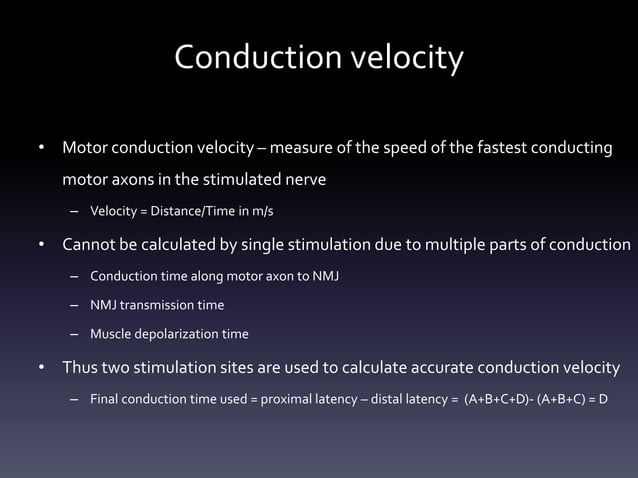 Conduction velocity

• Motor conduction velocity – measure of the speed of the fastest conducting motor axons in the stimulated nerve

– Velocity = Distance/Time in m/s

• Cannot be calculated by single stimulation due to multiple parts of conduction

– Conduction time along motor axon to NMJ

– NMJ transmission time

– Muscle depolarization time

• Thus two stimulation sites are used to calculate accurate conduction velocity

– Final conduction time used = proximal latency – distal latency = (A+B+C+D)- (A+B+C) = D